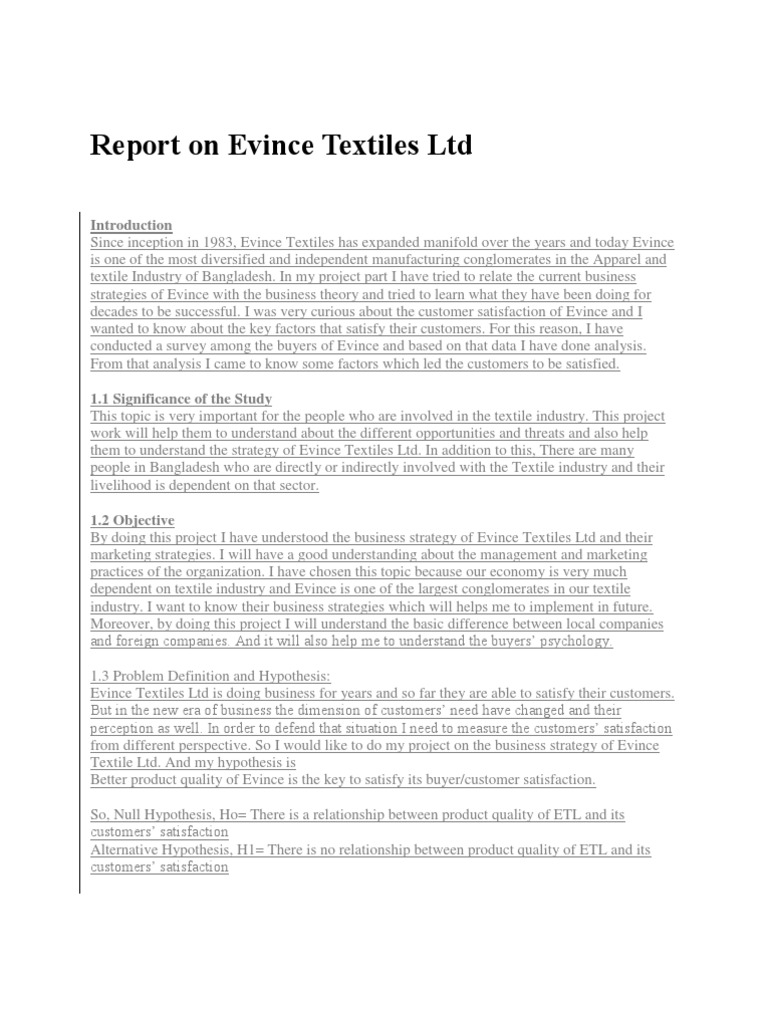 Report on Evince Textiles Ltd

Introduction
Since inception in 1983, Evince Textiles has expanded manifold over the years and today Evince is one of the most diversified and independent manufacturing conglomerates in the Apparel and textile Industry of Bangladesh. In my project part I have tried to relate the current business strategies of Evince with the business theory and tried to learn what they have been doing for decades to be successful. I was very curious about the customer satisfaction of Evince and I wanted to know about the key factors that satisfy their customers. For this reason, I have conducted a survey among the buyers of Evince and based on that data I have done analysis. From that analysis I came to know some factors which led the customers to be satisfied.

1.1 Significance of the Study
This topic is very important for the people who are involved in the textile industry. This project work will help them to understand about the different opportunities and threats and also help them to understand the strategy of Evince Textiles Ltd. In addition to this, There are many people in Bangladesh who are directly or indirectly involved with the Textile industry and their livelihood is dependent on that sector.

1.2 Objective
By doing this project I have understood the business strategy of Evince Textiles Ltd and their marketing strategies. I will have a good understanding about the management and marketing practices of the organization. I have chosen this topic because our economy is very much dependent on textile industry and Evince is one of the largest conglomerates in our textile industry. I want to know their business strategies which will helps me to implement in future. Moreover, by doing this project I will understand the basic difference between local companies and foreign companies. And it will also help me to understand the buyers' psychology.

1.3 Problem Definition and Hypothesis:
Evince Textiles Ltd is doing business for years and so far they are able to satisfy their customers. But in the new era of business the dimension of customers' need have changed and their perception as well. In order to defend that situation I need to measure the customers' satisfaction from different perspective. So I would like to do my project on the business strategy of Evince Textile Ltd. And my hypothesis is
Better product quality of Evince is the key to satisfy its buyer/customer satisfaction.

So, Null Hypothesis, Ho= There is a relationship between product quality of ETL and its customers' satisfaction
Alternative Hypothesis, H1= There is no relationship between product quality of ETL and its customers' satisfaction